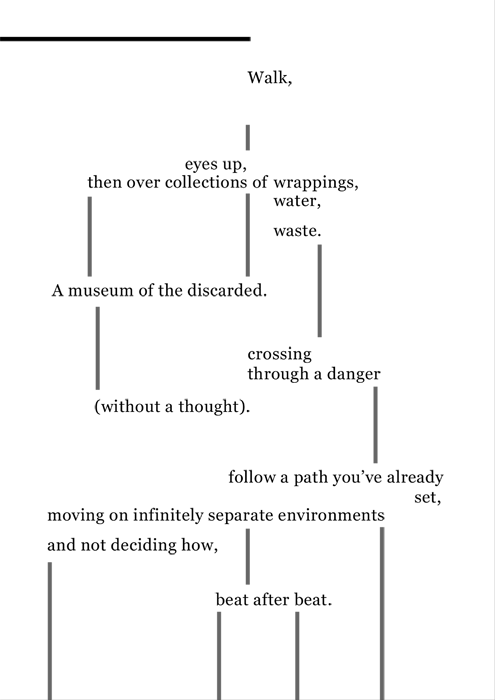 Walk,

eyes up,
then over collections of wrappings,
water,

waste.

A museum of the discarded.

crossing
through a danger

(without a thought).

follow a path you've already set,

moving on infinitely separate environments

and not deciding how,

beat after beat.